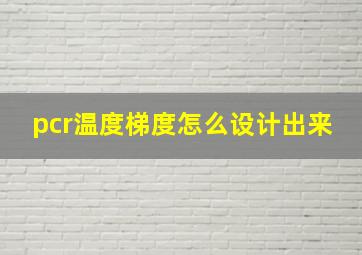 pcr温度梯度怎么设计出来